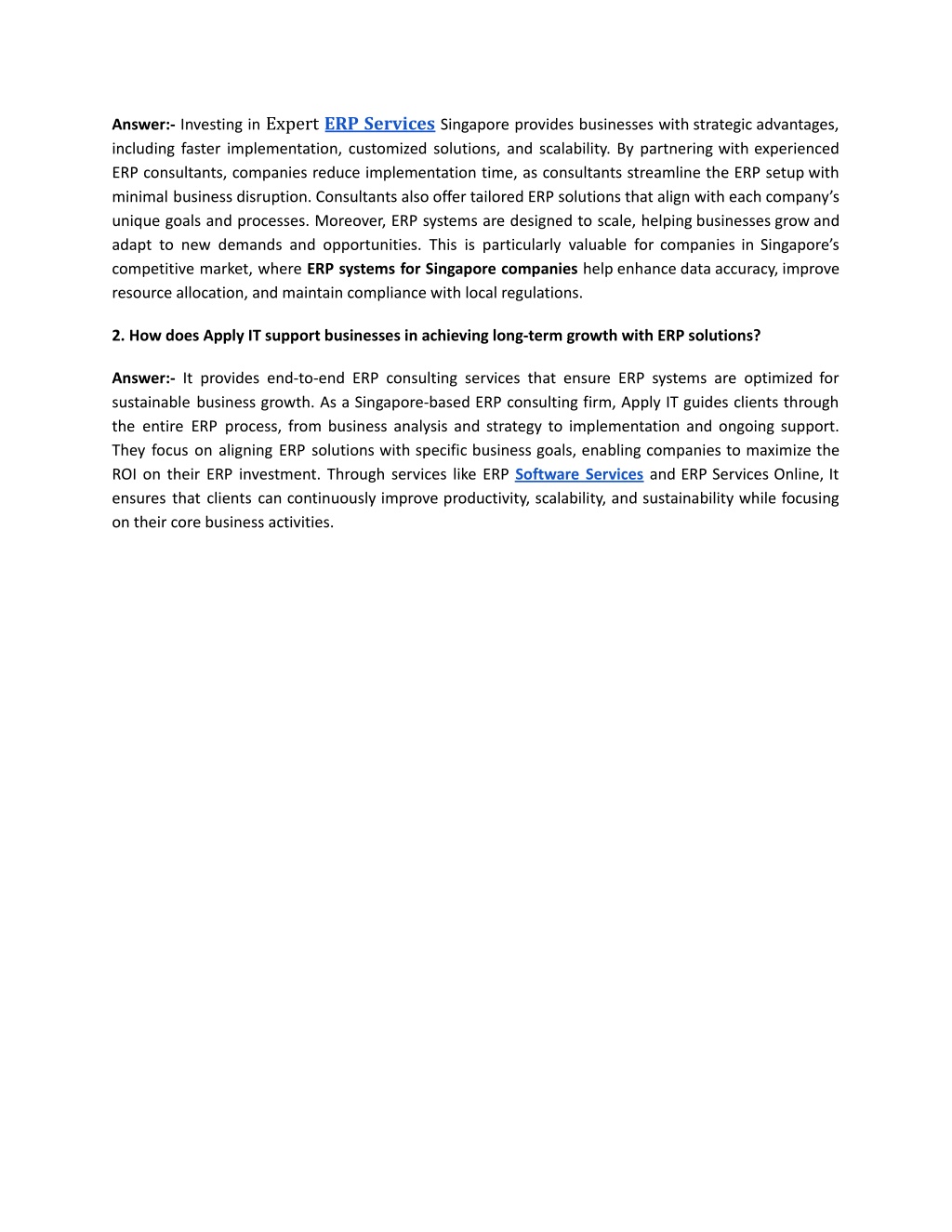 Answer:- Investing in Expert ERP Services Singapore provides businesses with strategic advantages, including faster implementation, customized solutions, and scalability. By partnering with experienced ERP consultants, companies reduce implementation time, as consultants streamline the ERP setup with minimal business disruption. Consultants also offer tailored ERP solutions that align with each company's unique goals and processes. Moreover, ERP systems are designed to scale, helping businesses grow and adapt to new demands and opportunities. This is particularly valuable for companies in Singapore's competitive market, where ERP systems for Singapore companies help enhance data accuracy, improve resource allocation, and maintain compliance with local regulations.

2. How does Apply IT support businesses in achieving long-term growth with ERP solutions?

Answer:- It provides end-to-end ERP consulting services that ensure ERP systems are optimized for sustainable business growth. As a Singapore-based ERP consulting firm, Apply IT guides clients through the entire ERP process, from business analysis and strategy to implementation and ongoing support. They focus on aligning ERP solutions with specific business goals, enabling companies to maximize the ROI on their ERP investment. Through services like ERP Software Services and ERP Services Online, It ensures that clients can continuously improve productivity, scalability, and sustainability while focusing on their core business activities.